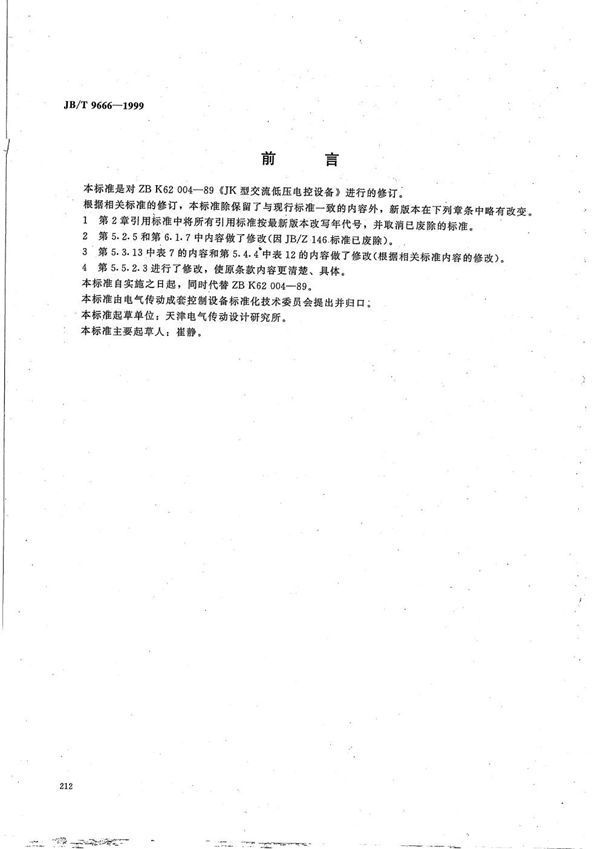 JB/T 9666—1999

前　言

本标准是对 ZB K62 004—89《JK 型交流低压电控设备》进行的修订。

根据相关标准的修订，本标准除保留了与现行标准一致的内容外，新版本在下列章条中略有改变。

1　第 2 章引用标准中将所有引用标准按最新版本改写年代号，并取消已废除的标准。

2　第 5.2.5 和第 6.1.7 中内容做了修改(因 JB/Z 146 标准已废除)。

3　第 5.3.13 中表 7 的内容和第 5.4.4 中表 12 的内容做了修改(根据相关标准内容的修改)。

4　第 5.5.2.3 进行了修改，使原条款内容更清楚、具体。

本标准自实施之日起，同时代替 ZB K62 004—89。

本标准由电气传动成套控制设备标准化技术委员会提出并归口。

本标准起草单位：天津电气传动设计研究所。

本标准主要起草人：崔静。

212